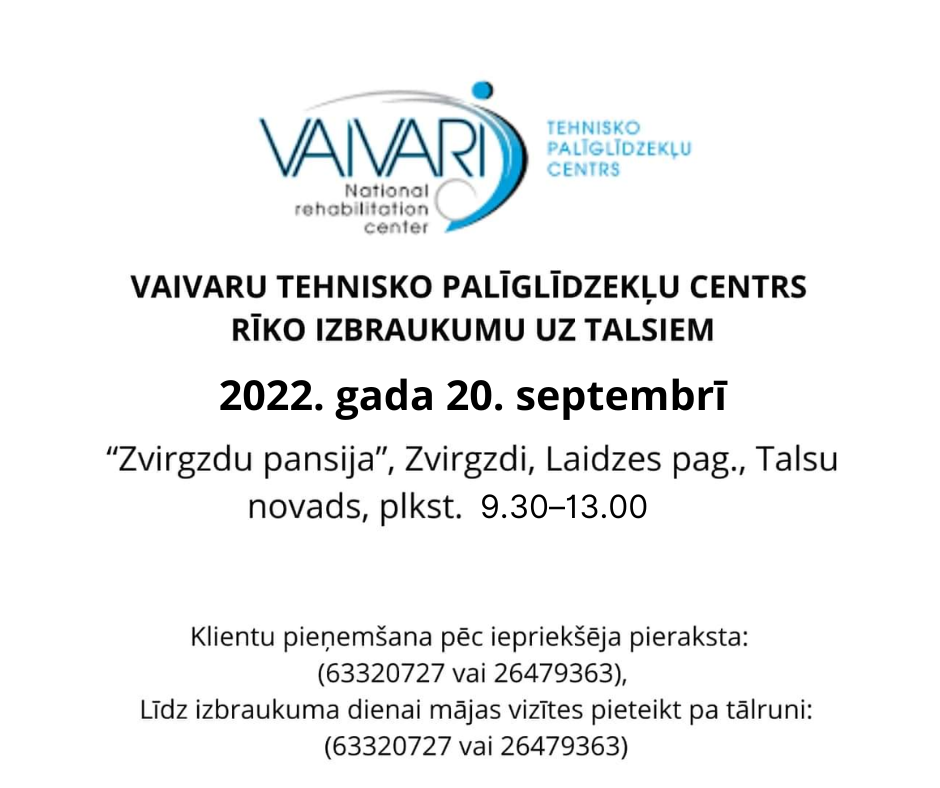 VAIVARI
National rehabilitation center

TEHNISKO PALĪGLĪDZEKĻU CENTRS

VAIVARU TEHNISKO PALĪGLĪDZEKĻU CENTRS
RĪKO IZBRAUKUMU UZ TALSIEM

2022. gada 20. septembrī

“Zvirgzdu pansija”, Zvirgzdi, Laidzes pag., Talsu novads, plkst. 9.30–13.00

Klientu pieņemšana pēc iepriekšēja pieraksta:
(63320727 vai 26479363),
Līdz izbraukuma dienai mājas vizītes pieteikt pa tālruni:
(63320727 vai 26479363)